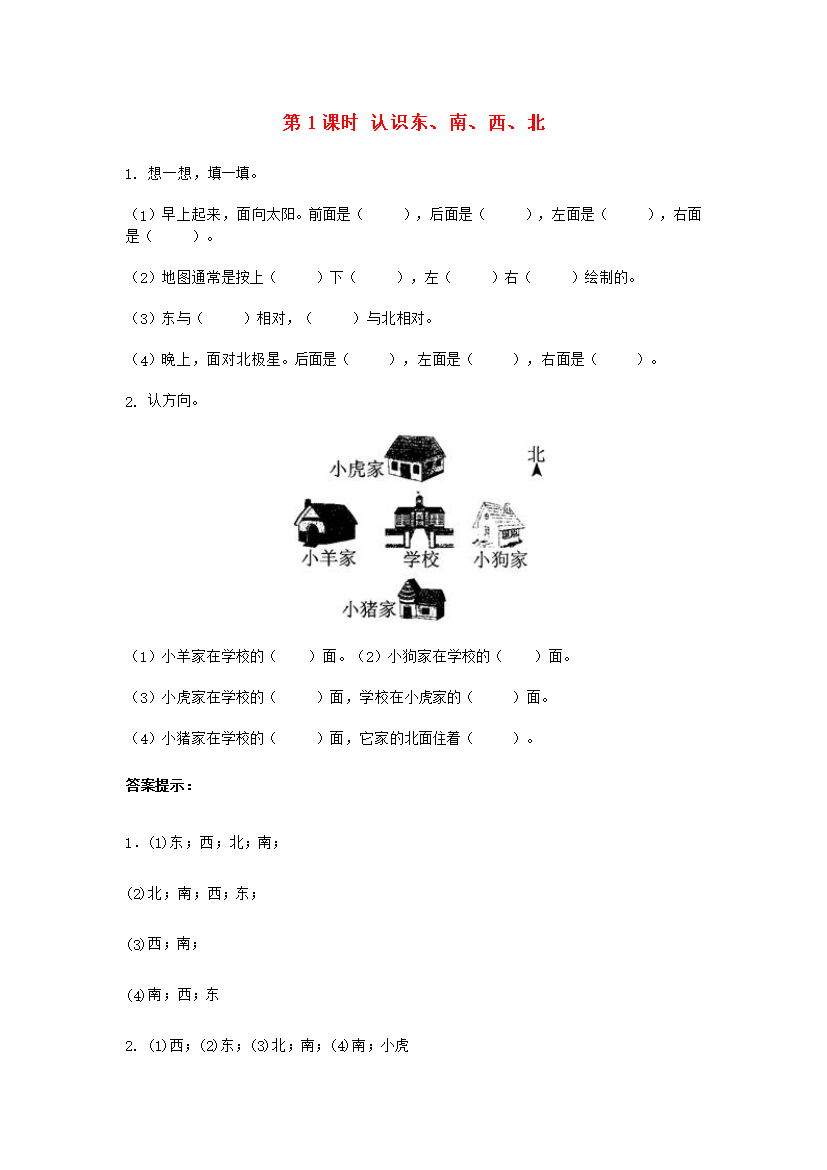 第 1 课时 认识东、南、西、北

1. 想一想，填一填。

（1）早上起来，面向太阳。前面是（　　），后面是（　　），左面是（　　），右面是（　　）。

（2）地图通常是按上（　　）下（　　），左（　　）右（　　）绘制的。

（3）东与（　　）相对，（　　）与北相对。

（4）晚上，面对北极星。后面是（　　），左面是（　　），右面是（　　）。

2. 认方向。

小虎家
北
小羊家
学校
小狗家
小猪家

（1）小羊家在学校的（　　）面。（2）小狗家在学校的（　　）面。

（3）小虎家在学校的（　　）面，学校在小虎家的（　　）面。

（4）小猪家在学校的（　　）面，它家的北面住着（　　）。

答案提示：

1．⑴东；西；北；南；

⑵北；南；西；东；

⑶西；南；

⑷南；西；东

2. ⑴西；⑵东；⑶北；南；⑷南；小虎